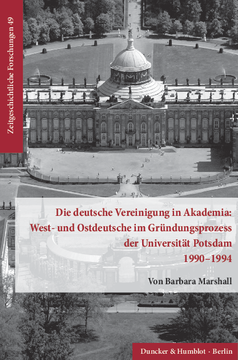 Zeitgeschichtliche Forschungen 49

Die deutsche Vereinigung in Akademia: West- und Ostdeutsche im Gründungsprozess der Universität Potsdam 1990–1994

Von Barbara Marshall

Duncker & Humblot · Berlin